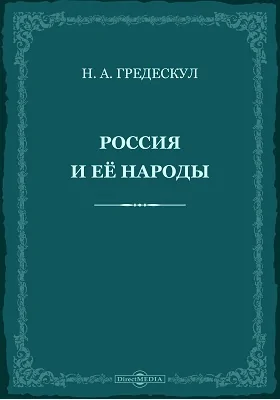 Н. А. ГРЕДЕСКУЛ

РОССИЯ
И ЕЁ НАРОДЫ

DirectMEDIA